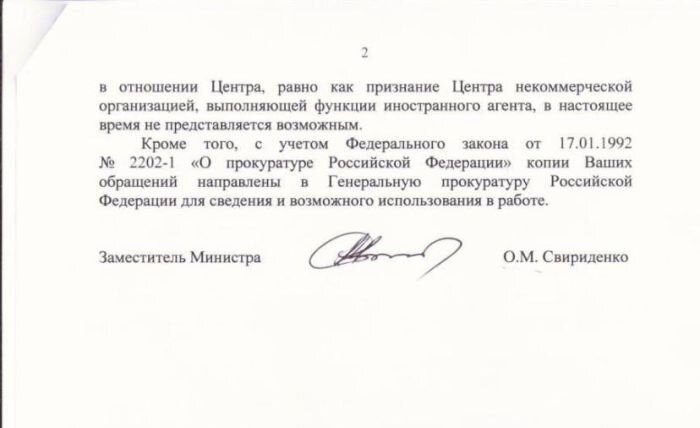 2

в отношении Центра, равно как признание Центра некоммерческой организацией, выполняющей функции иностранного агента, в настоящее время не представляется возможным.

Кроме того, с учетом Федерального закона от 17.01.1992 № 2202-1 «О прокуратуре Российской Федерации» копии Ваших обращений направлены в Генеральную прокуратуру Российской Федерации для сведения и возможного использования в работе.

Заместитель Министра О.М. Свириденко